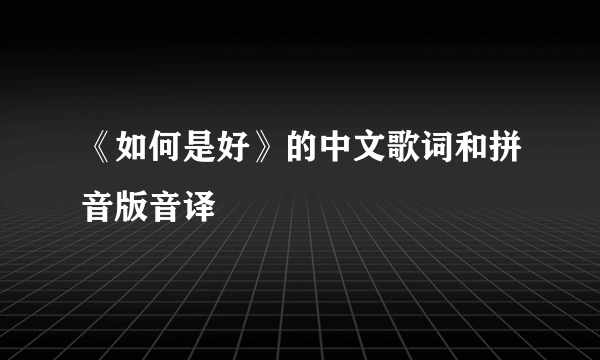 《如何是好》的中文歌词和拼音版音译